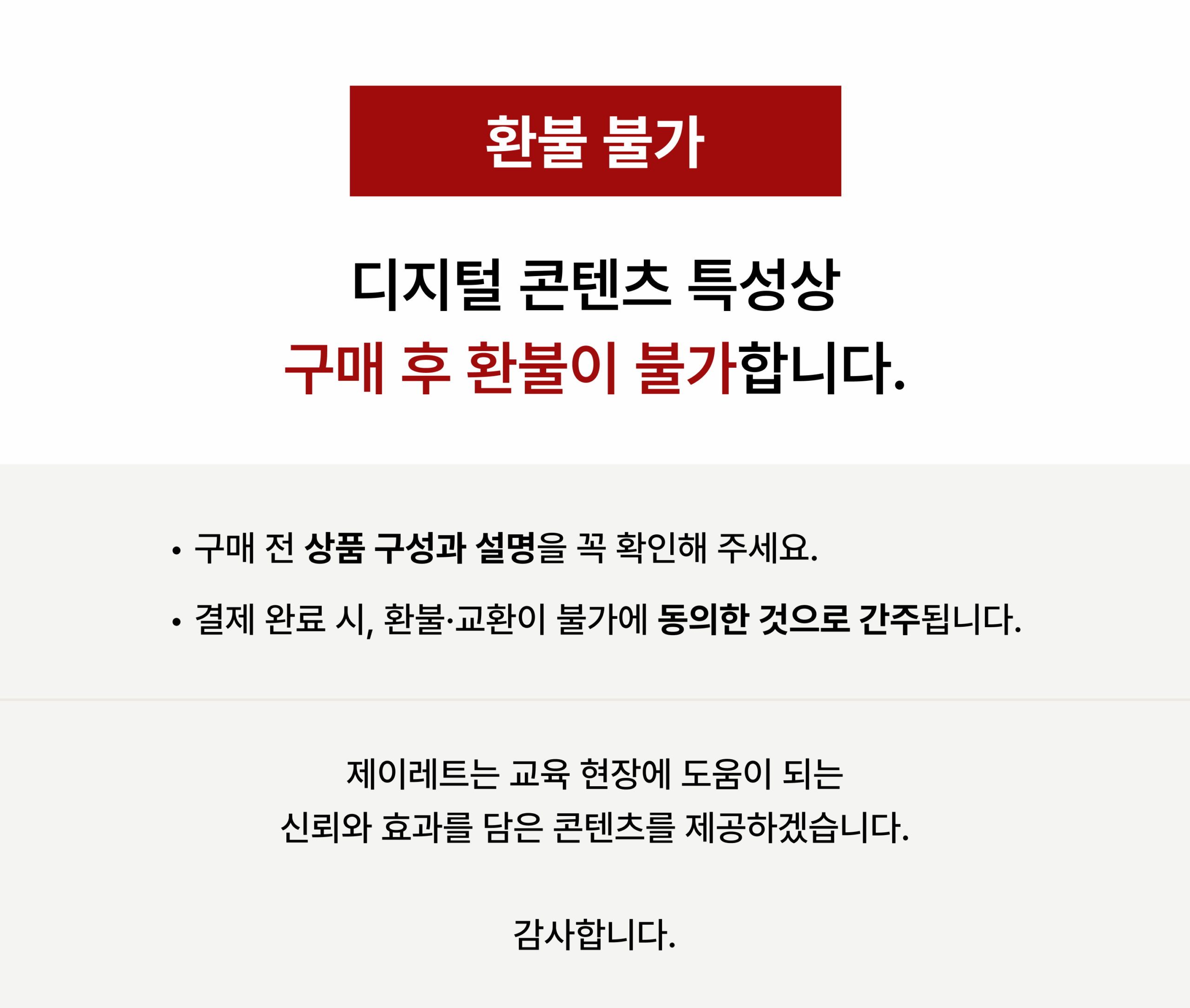 환불 불가

디지털 콘텐츠 특성상
구매 후 환불이 불가합니다.

• 구매 전 상품 구성과 설명을 꼭 확인해 주세요.
• 결제 완료 시, 환불·교환이 불가에 동의한 것으로 간주됩니다.

제이레트는 교육 현장에 도움이 되는
신뢰와 효과를 담은 콘텐츠를 제공하겠습니다.

감사합니다.